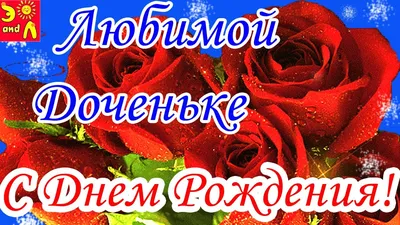 Э and Л

Любимой Доченьке

С Днем Рождения!